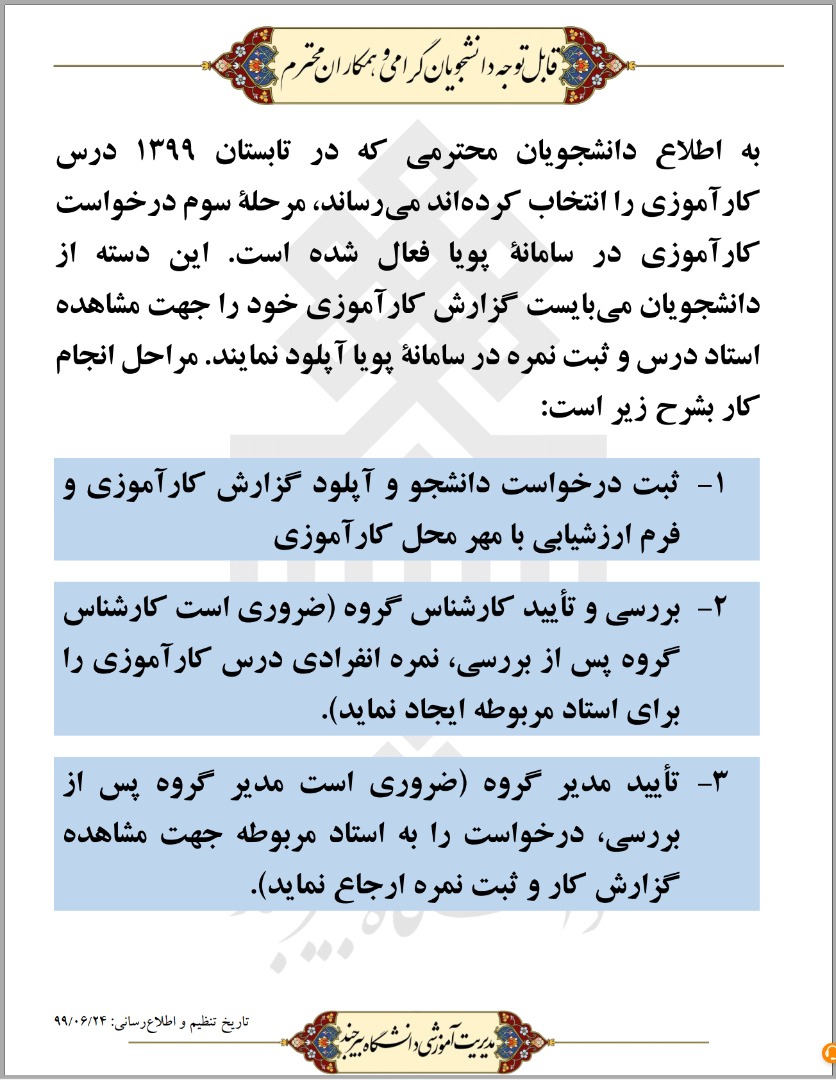 قابل توجه دانشجویان گرامی و همکاران محترم

به اطلاع دانشجویان محترمی که در تابستان ۱۳۹۹ درس کارآموزی را انتخاب کرده‌اند می‌رساند، مرحلهٔ سوم درخواست کارآموزی در سامانهٔ پویا فعال شده است. این دسته از دانشجویان می‌بایست گزارش کارآموزی خود را جهت مشاهده استاد درس و ثبت نمره در سامانهٔ پویا آپلود نمایند. مراحل انجام کار بشرح زیر است:

۱- ثبت درخواست دانشجو و آپلود گزارش کارآموزی و فرم ارزشیابی با مهر محل کارآموزی

۲- بررسی و تأیید کارشناس گروه (ضروری است کارشناس گروه پس از بررسی، نمره انفرادی درس کارآموزی را برای استاد مربوطه ایجاد نماید).

۳- تأیید مدیر گروه (ضروری است مدیر گروه پس از بررسی، درخواست را به استاد مربوطه جهت مشاهده گزارش کار و ثبت نمره ارجاع نماید).

تاریخ تنظیم و اطلاع‌رسانی: ۹۹/۰۶/۲۴

مدیریت آموزشی دانشگاه بیرجند